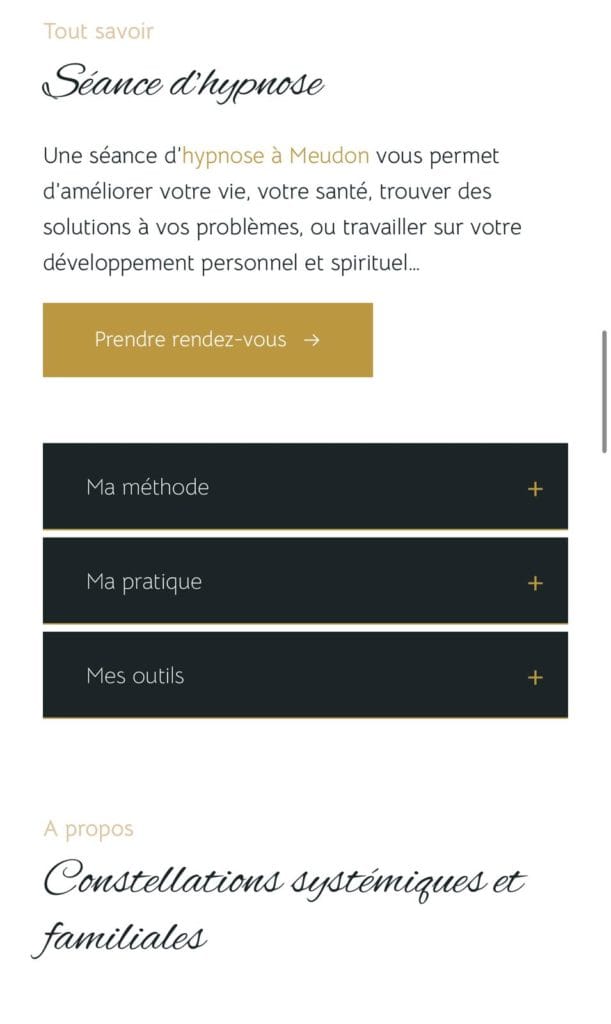 Tout savoir

Séance d'hypnose

Une séance d'hypnose à Meudon vous permet d'améliorer votre vie, votre santé, trouver des solutions à vos problèmes, ou travailler sur votre développement personnel et spirituel...

Prendre rendez-vous →

Ma méthode +

Ma pratique +

Mes outils +

A propos

Constellations systémiques et familiales